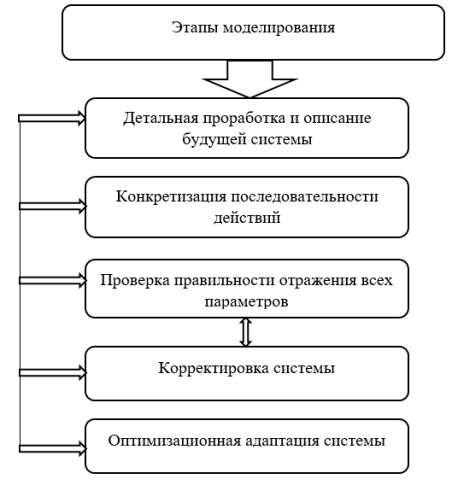 Этапы моделирования

Детальная проработка и описание будущей системы

Конкретизация последовательности действий

Проверка правильности отражения всех параметров

Корректировка системы

Оптимизационная адаптация системы